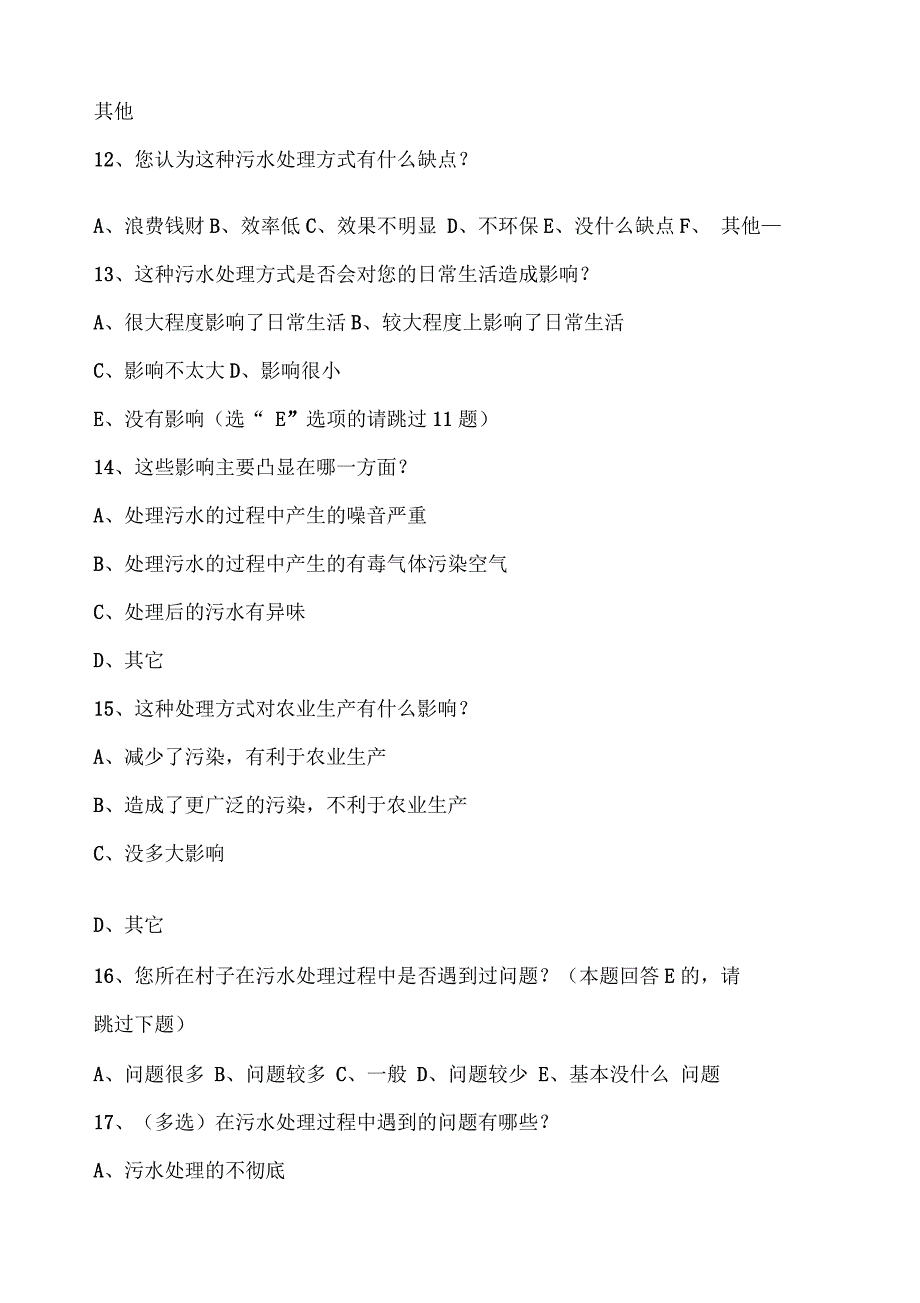 其他

12、您认为这种污水处理方式有什么缺点？

A、浪费钱财 B、效率低 C、效果不明显 D、不环保 E、没什么缺点 F、 其他—

13、这种污水处理方式是否会对您的日常生活造成影响？

A、很大程度影响了日常生活 B、较大程度上影响了日常生活

C、影响不太大 D、影响很小

E、没有影响（选“ E”选项的请跳过 11 题）

14、这些影响主要凸显在哪一方面？

A、处理污水的过程中产生的噪音严重

B、处理污水的过程中产生的有毒气体污染空气

C、处理后的污水有异味

D、其它

15、这种处理方式对农业生产有什么影响？

A、减少了污染，有利于农业生产

B、造成了更广泛的污染，不利于农业生产

C、没多大影响

D、其它

16、您所在村子在污水处理过程中是否遇到过问题？（本题回答 E 的，请跳过下题）

A、问题很多 B、问题较多 C、一般 D、问题较少 E、基本没什么 问题

17、（多选）在污水处理过程中遇到的问题有哪些？

A、污水处理的不彻底